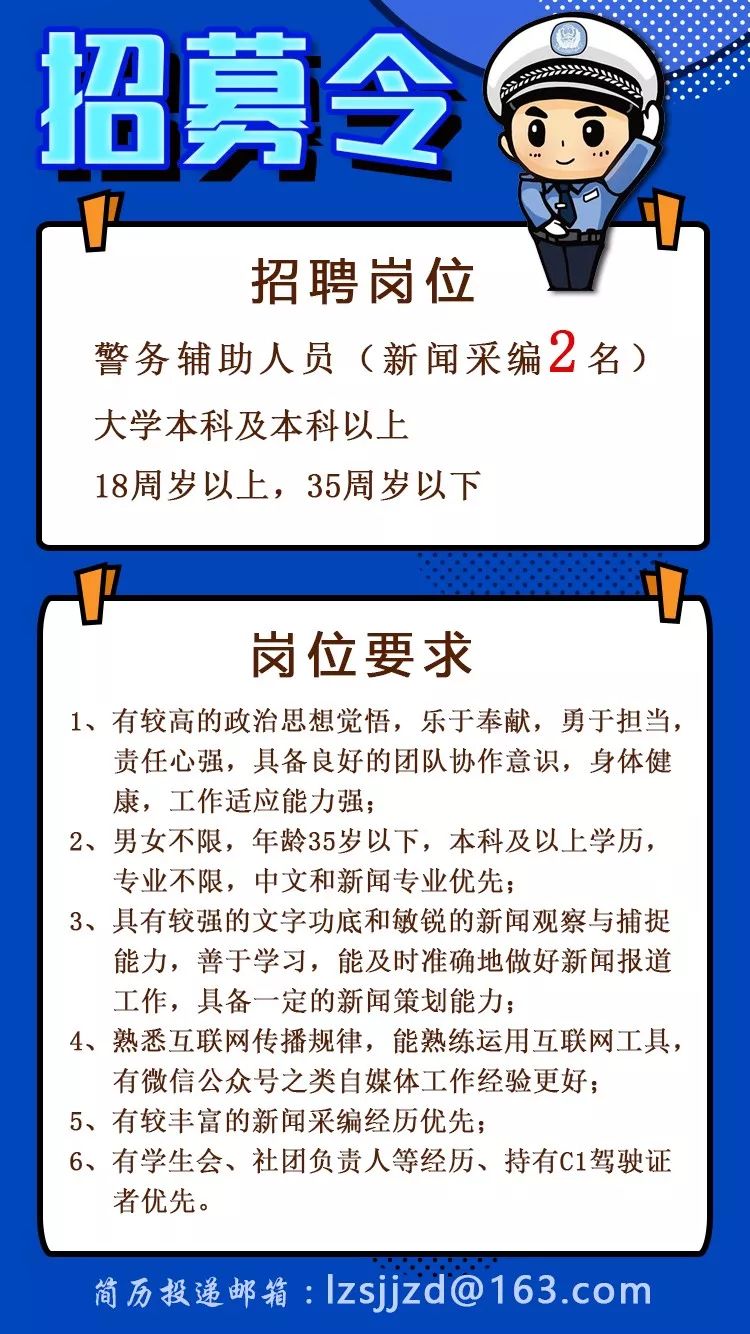 招募令

招聘岗位

警务辅助人员（新闻采编2名）

大学本科及本科以上

18周岁以上，35周岁以下

岗位要求

1、有较高的政治思想觉悟，乐于奉献，勇于担当，责任心强，具备良好的团队协作意识，身体健康，工作适应能力强；

2、男女不限，年龄35岁以下，本科及以上学历，专业不限，中文和新闻专业优先；

3、具有较强的文字功底和敏锐的新闻观察与捕捉能力，善于学习，能及时准确地做好新闻报道工作，具备一定的新闻策划能力；

4、熟悉互联网传播规律，能熟练运用互联网工具，有微信公众号之类自媒体工作经验更好；

5、有较丰富的新闻采编经历优先；

6、有学生会、社团负责人等经历、持有C1驾驶证者优先。

简历投递邮箱：lzsjjzd@163.com